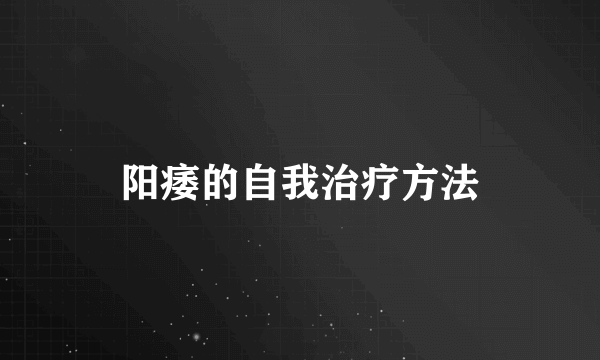 阳痿的自我治疗方法